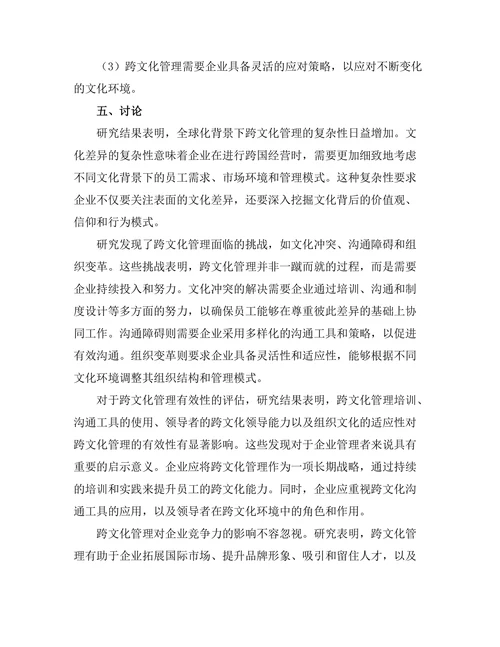 （3）跨文化管理需要企业具备灵活的应对策略，以应对不断变化的文化环境。

五、讨论

研究结果表明，全球化背景下跨文化管理的复杂性日益增加。文化差异的复杂性意味着企业在进行跨国经营时，需要更加细致地考虑不同文化背景下的员工需求、市场环境和管理模式。这种复杂性要求企业不仅要关注表面的文化差异，还要深入挖掘文化背后的价值观、信仰和行为模式。

研究发现了跨文化管理面临的挑战，如文化冲突、沟通障碍和组织变革。这些挑战表明，跨文化管理并非一蹴而就的过程，而是需要企业持续投入和努力。文化冲突的解决需要企业通过培训、沟通和制度设计等多方面的努力，以确保员工能够在尊重彼此差异的基础上协同工作。沟通障碍则需要企业采用多样化的沟通工具和策略，以促进有效沟通。组织变革则要求企业具备灵活性和适应性，能够根据不同文化环境调整其组织结构和管理模式。

对于跨文化管理有效性的评估，研究结果表明，跨文化管理培训、沟通工具的使用、领导者的跨文化领导能力以及组织文化的适应性对跨文化管理的有效性有显著影响。这些发现对于企业管理者来说具有重要的启示意义。企业应将跨文化管理作为一项长期战略，通过持续的培训和实践来提升员工的跨文化能力。同时，企业应重视跨文化沟通工具的应用，以及领导者在跨文化环境中的角色和作用。

跨文化管理对企业竞争力的影响不容忽视。研究表明，跨文化管理有助于企业拓展国际市场、提升品牌形象、吸引和留住人才，以及